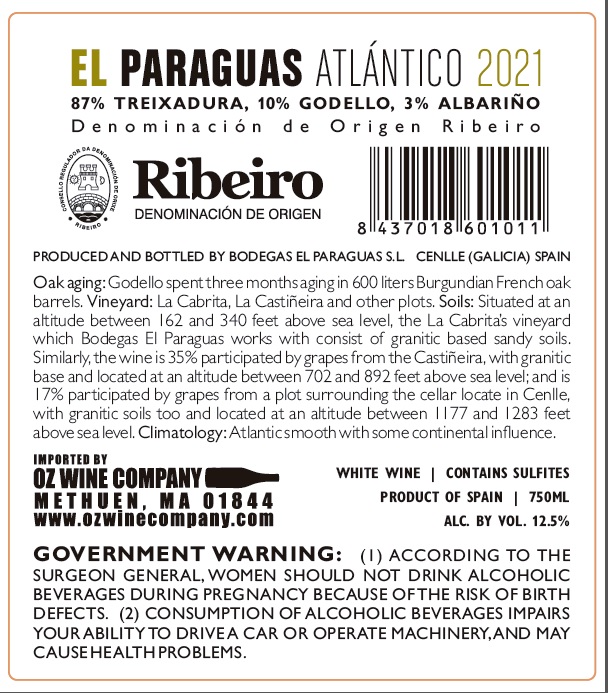 EL PARAGUAS ATLÁNTICO 2021
87% TREIXADURA, 10% GODELLO, 3% ALBARIÑO
Denominación de Origen Ribeiro

CONSELLO REGULADOR DA DENOMINACIÓN DE ORIXE RIBEIRO

Ribeiro
DENOMINACIÓN DE ORIGEN

8 437018 601011

PRODUCED AND BOTTLED BY BODEGAS EL PARAGUAS S.L. CENLLE (GALICIA) SPAIN

Oak aging: Godello spent three months aging in 600 liters Burgundian French oak barrels. Vineyard: La Cabrita, La Castiñeira and other plots. Soils: Situated at an altitude between 162 and 340 feet above sea level, the La Cabrita's vineyard which Bodegas El Paraguas works with consist of granitic based sandy soils. Similarly, the wine is 35% participated by grapes from the Castiñeira, with granitic base and located at an altitude between 702 and 892 feet above sea level; and is 17% participated by grapes from a plot surrounding the cellar locate in Cenlle, with granitic soils too and located at an altitude between 1177 and 1283 feet above sea level. Climatology: Atlantic smooth with some continental influence.

IMPORTED BY
OZ WINE COMPANY
METHUEN, MA 01844
www.ozwinecompany.com

WHITE WINE | CONTAINS SULFITES
PRODUCT OF SPAIN | 750ML
ALC. BY VOL. 12.5%

GOVERNMENT WARNING: (1) ACCORDING TO THE SURGEON GENERAL, WOMEN SHOULD NOT DRINK ALCOHOLIC BEVERAGES DURING PREGNANCY BECAUSE OF THE RISK OF BIRTH DEFECTS. (2) CONSUMPTION OF ALCOHOLIC BEVERAGES IMPAIRS YOUR ABILITY TO DRIVE A CAR OR OPERATE MACHINERY, AND MAY CAUSE HEALTH PROBLEMS.